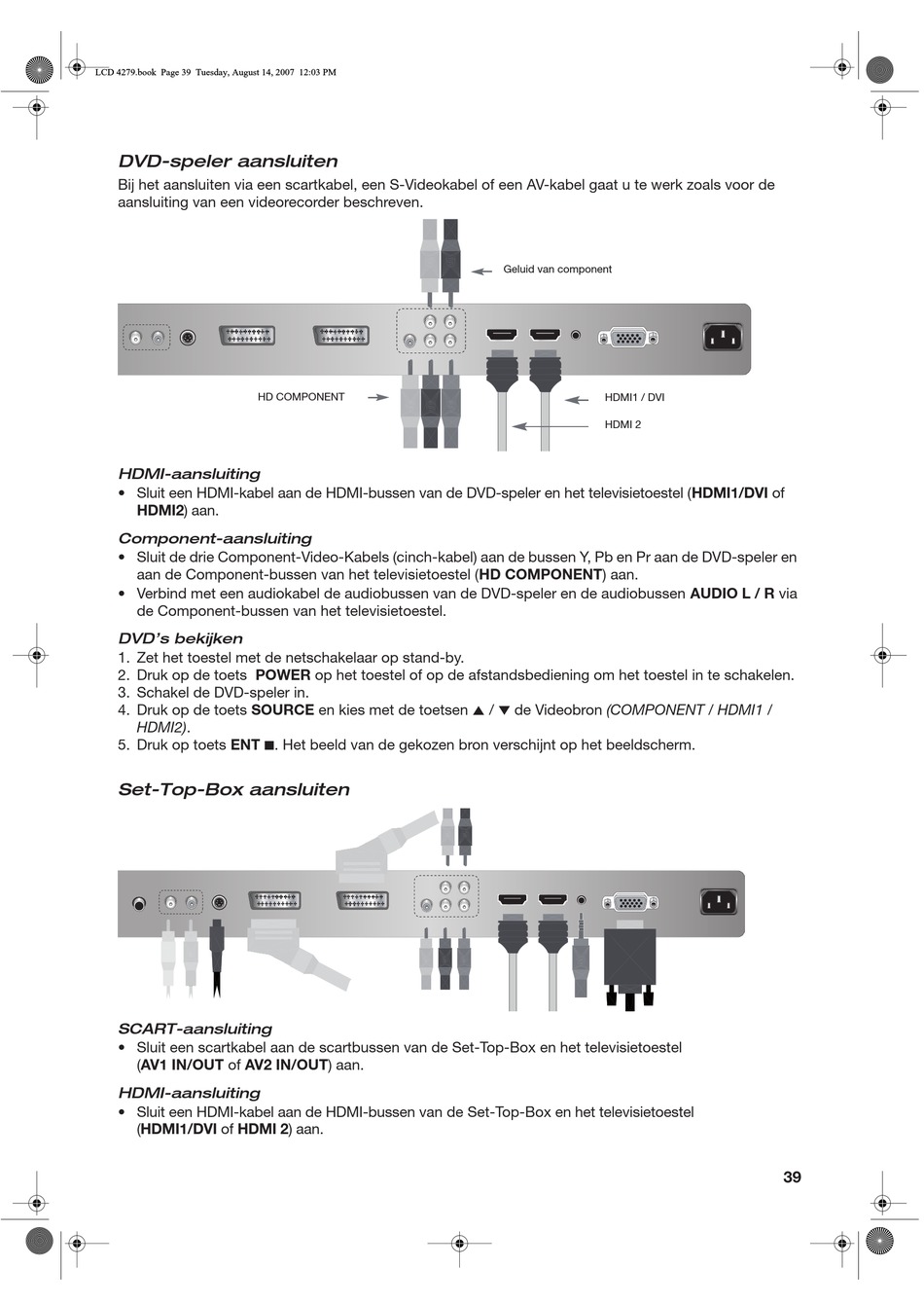 LCD 4279.book Page 39 Tuesday, August 14, 2007 12:03 PM

DVD-speler aansluiten

Bij het aansluiten via een scartkabel, een S-Videokabel of een AV-kabel gaat u te werk zoals voor de aansluiting van een videorecorder beschreven.

Geluid van component

HD COMPONENT

HDMI1 / DVI

HDMI 2

HDMI-aansluiting

• Sluit een HDMI-kabel aan de HDMI-bussen van de DVD-speler en het televisietoestel (HDMI1/DVI of HDMI2) aan.

Component-aansluiting

• Sluit de drie Component-Video-Kabels (cinch-kabel) aan de bussen Y, Pb en Pr aan de DVD-speler en aan de Component-bussen van het televisietoestel (HD COMPONENT) aan.
• Verbind met een audiokabel de audiobussen van de DVD-speler en de audiobussen AUDIO L / R via de Component-bussen van het televisietoestel.

DVD's bekijken

1. Zet het toestel met de netschakelaar op stand-by.
2. Druk op de toets POWER op het toestel of op de afstandsbediening om het toestel in te schakelen.
3. Schakel de DVD-speler in.
4. Druk op de toets SOURCE en kies met de toetsen ▲ / ▼ de Videobron (COMPONENT / HDMI1 / HDMI2).
5. Druk op toets ENT ■. Het beeld van de gekozen bron verschijnt op het beeldscherm.

Set-Top-Box aansluiten

SCART-aansluiting

• Sluit een scartkabel aan de scartbussen van de Set-Top-Box en het televisietoestel (AV1 IN/OUT of AV2 IN/OUT) aan.

HDMI-aansluiting

• Sluit een HDMI-kabel aan de HDMI-bussen van de Set-Top-Box en het televisietoestel (HDMI1/DVI of HDMI 2) aan.

39